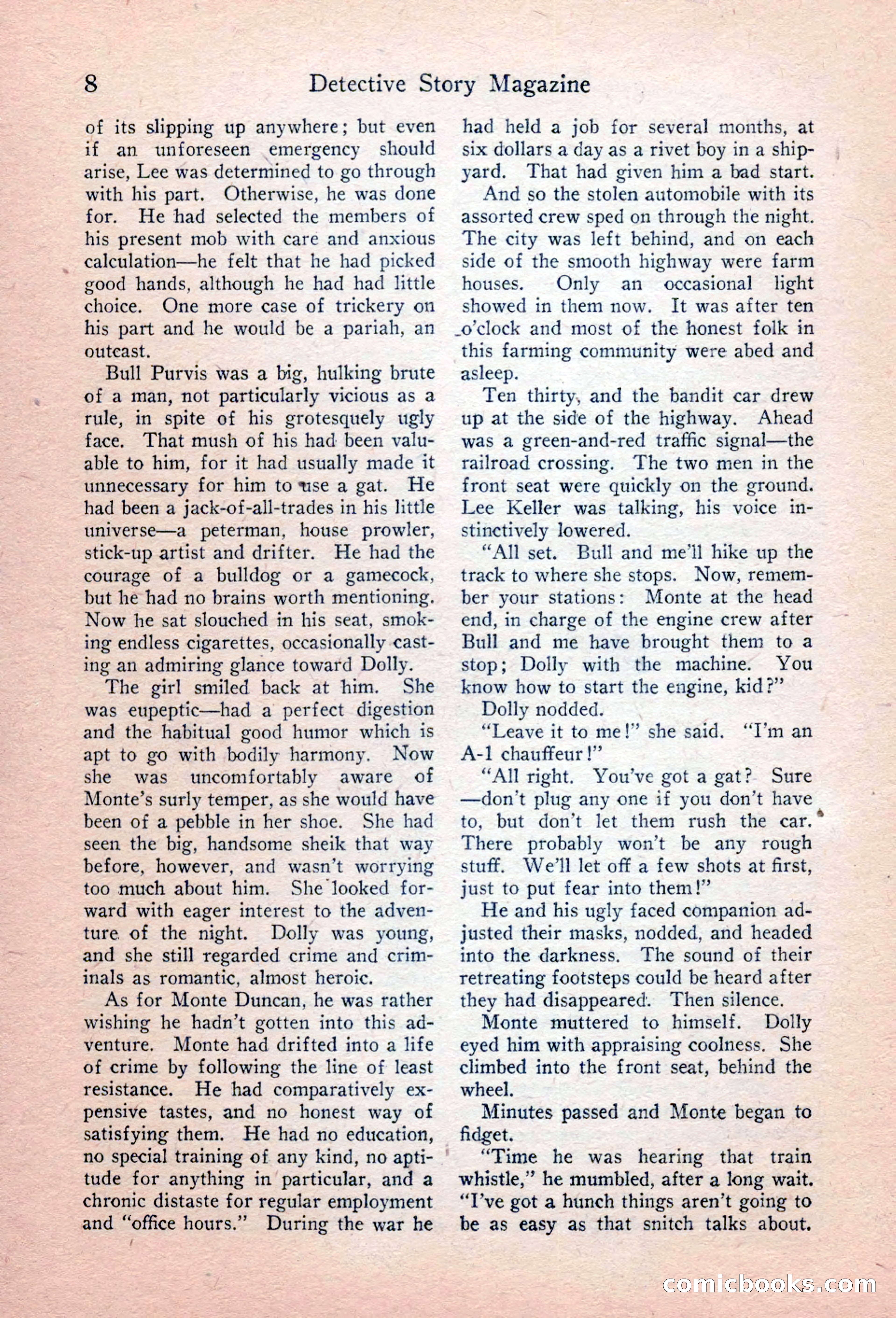 8 Detective Story Magazine

of its slipping up anywhere; but even if an unforeseen emergency should arise, Lee was determined to go through with his part. Otherwise, he was done for. He had selected the members of his present mob with care and anxious calculation—he felt that he had picked good hands, although he had had little choice. One more case of trickery on his part and he would be a pariah, an outcast.

Bull Purvis was a big, hulking brute of a man, not particularly vicious as a rule, in spite of his grotesquely ugly face. That mush of his had been valuable to him, for it had usually made it unnecessary for him to use a gat. He had been a jack-of-all-trades in his little universe—a peterman, house prowler, stick-up artist and drifter. He had the courage of a bulldog or a gamecock, but he had no brains worth mentioning. Now he sat slouched in his seat, smoking endless cigarettes, occasionally casting an admiring glance toward Dolly.

The girl smiled back at him. She was eupeptic—had a perfect digestion and the habitual good humor which is apt to go with bodily harmony. Now she was uncomfortably aware of Monte's surly temper, as she would have been of a pebble in her shoe. She had seen the big, handsome sheik that way before, however, and wasn't worrying too much about him. She looked forward with eager interest to the adventure of the night. Dolly was young, and she still regarded crime and criminals as romantic, almost heroic.

As for Monte Duncan, he was rather wishing he hadn't gotten into this adventure. Monte had drifted into a life of crime by following the line of least resistance. He had comparatively expensive tastes, and no honest way of satisfying them. He had no education, no special training of any kind, no aptitude for anything in particular, and a chronic distaste for regular employment and "office hours." During the war he had held a job for several months, at six dollars a day as a rivet boy in a shipyard. That had given him a bad start.

And so the stolen automobile with its assorted crew sped on through the night. The city was left behind, and on each side of the smooth highway were farm houses. Only an occasional light showed in them now. It was after ten o'clock and most of the honest folk in this farming community were abed and asleep.

Ten thirty, and the bandit car drew up at the side of the highway. Ahead was a green-and-red traffic signal—the railroad crossing. The two men in the front seat were quickly on the ground. Lee Keller was talking, his voice instinctively lowered.

"All set. Bull and me'll hike up the track to where she stops. Now, remember your stations: Monte at the head end, in charge of the engine crew after Bull and me have brought them to a stop; Dolly with the machine. You know how to start the engine, kid?"

Dolly nodded.

"Leave it to me!" she said. "I'm an A-1 chauffeur!"

"All right. You've got a gat? Sure—don't plug any one if you don't have to, but don't let them rush the car. There probably won't be any rough stuff. We'll let off a few shots at first, just to put fear into them!"

He and his ugly faced companion adjusted their masks, nodded, and headed into the darkness. The sound of their retreating footsteps could be heard after they had disappeared. Then silence.

Monte muttered to himself. Dolly eyed him with appraising coolness. She climbed into the front seat, behind the wheel.

Minutes passed and Monte began to fidget.

"Time he was hearing that train whistle," he mumbled, after a long wait. "I've got a hunch things aren't going to be as easy as that snitch talks about.

comicbooks.com